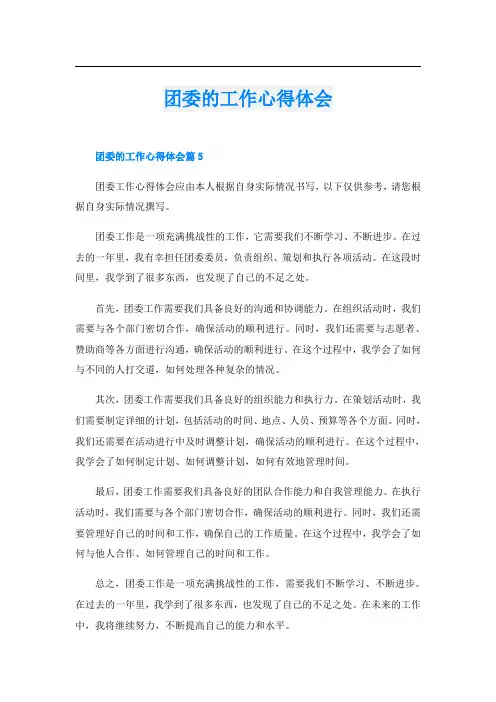 团委的工作心得体会

团委的工作心得体会篇 5

团委工作心得体会应由本人根据自身实际情况书写，以下仅供参考，请您根据自身实际情况撰写。

团委工作是一项充满挑战性的工作，它需要我们不断学习、不断进步。在过去的一年里，我有幸担任团委委员，负责组织、策划和执行各项活动。在这段时间里，我学到了很多东西，也发现了自己的不足之处。

首先，团委工作需要我们具备良好的沟通和协调能力。在组织活动时，我们需要与各个部门密切合作，确保活动的顺利进行。同时，我们还需要与志愿者、赞助商等各方面进行沟通，确保活动的顺利进行。在这个过程中，我学会了如何与不同的人打交道，如何处理各种复杂的情况。

其次，团委工作需要我们具备良好的组织能力和执行力。在策划活动时，我们需要制定详细的计划，包括活动的时间、地点、人员、预算等各个方面。同时，我们还需要在活动进行中及时调整计划，确保活动的顺利进行。在这个过程中，我学会了如何制定计划、如何调整计划，如何有效地管理时间。

最后，团委工作需要我们具备良好的团队合作能力和自我管理能力。在执行活动时，我们需要与各个部门密切合作，确保活动的顺利进行。同时，我们还需要管理好自己的时间和工作，确保自己的工作质量。在这个过程中，我学会了如何与他人合作、如何管理自己的时间和工作。

总之，团委工作是一项充满挑战性的工作，需要我们不断学习、不断进步。在过去的一年里，我学到了很多东西，也发现了自己的不足之处。在未来的工作中，我将继续努力，不断提高自己的能力和水平。